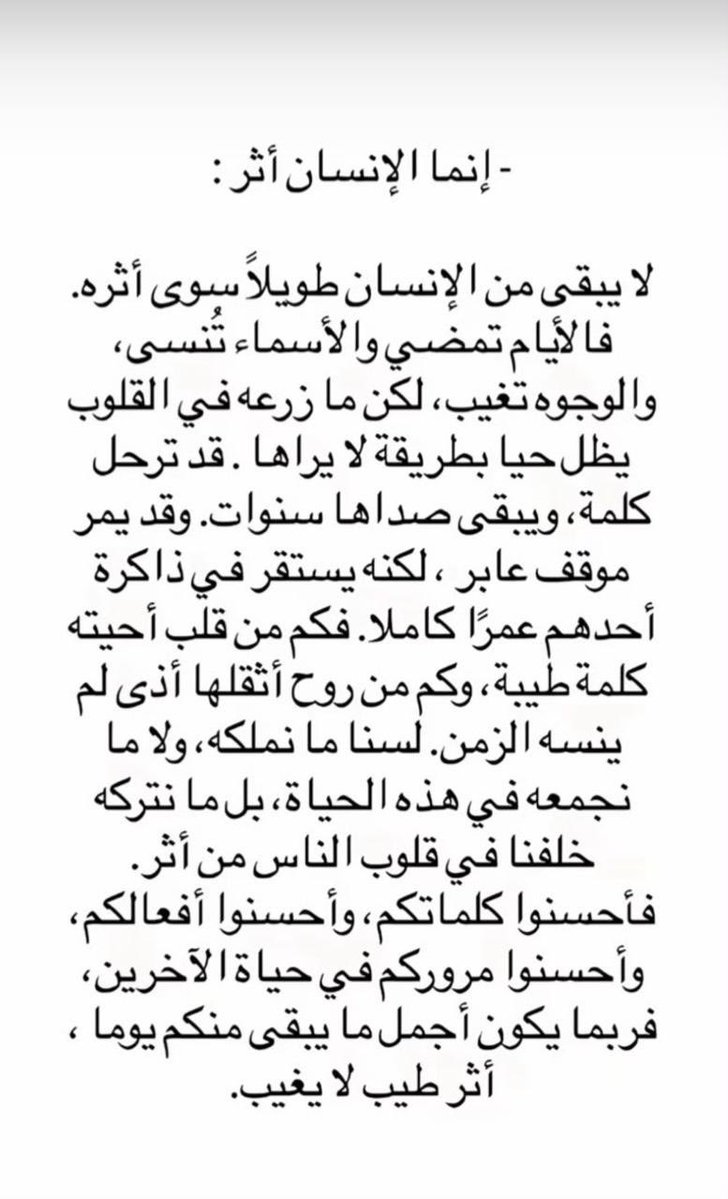 - إنما الإنسان أثر :

لا يبقى من الإنسان طويلاً سوى أثره. فالأيام تمضي والأسماء تُنسى، والوجوه تغيب، لكن ما زرعه في القلوب يظل حيا بطريقة لا يراها . قد ترحل كلمة، ويبقى صداها سنوات. وقد يمر موقف عابر ، لكنه يستقر في ذاكرة أحدهم عمرًا كاملا. فكم من قلب أحيته كلمة طيبة، وكم من روح أثقلها أذى لم ينسه الزمن. لسنا ما نملكه، ولا ما نجمعه في هذه الحياة، بل ما نتركه خلفنا في قلوب الناس من أثر. فأحسنوا كلماتكم، وأحسنوا أفعالكم، وأحسنوا مروركم في حياة الآخرين، فربما يكون أجمل ما يبقى منكم يوما ، أثر طيب لا يغيب.